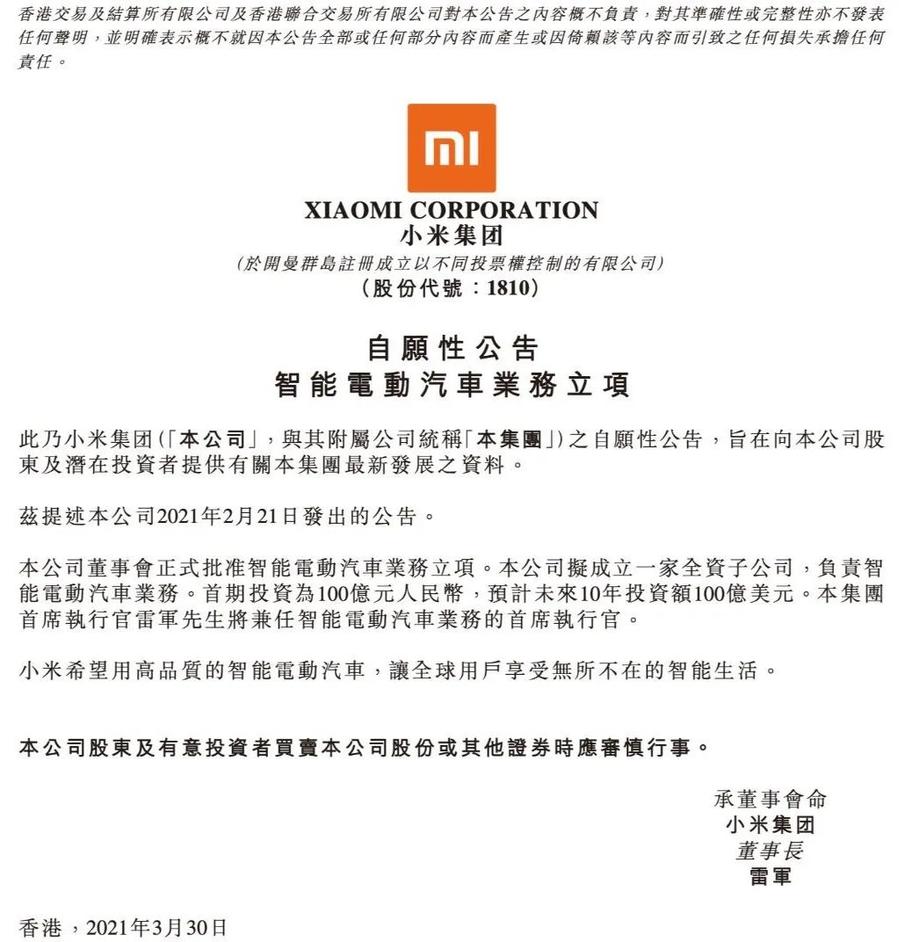 香港交易及結算所有限公司及香港聯合交易所有限公司對本公告之內容概不負責，對其準確性或完整性亦不發表任何聲明，並明確表示概不就因本公告全部或任何部分內容而產生或因倚賴該等內容而引致之任何損失承擔任何責任。

mi

XIAOMI CORPORATION
小米集团
(於開曼群島註冊成立以不同投票權控制的有限公司)
(股份代號：1810)

自願性公告
智能電動汽車業務立項

此乃小米集团(「本公司」，與其附屬公司統稱「本集團」)之自願性公告，旨在向本公司股東及潛在投資者提供有關本集團最新發展之資料。

茲提述本公司2021年2月21日發出的公告。

本公司董事會正式批准智能電動汽車業務立項。本公司擬成立一家全資子公司，負責智能電動汽車業務。首期投資為100億元人民幣，預計未來10年投資額100億美元。本集團首席執行官雷軍先生將兼任智能電動汽車業務的首席執行官。

小米希望用高品質的智能電動汽車，讓全球用戶享受無所不在的智能生活。

本公司股東及有意投資者買賣本公司股份或其他證券時應審慎行事。

承董事會命
小米集团
董事長
雷軍

香港，2021年3月30日